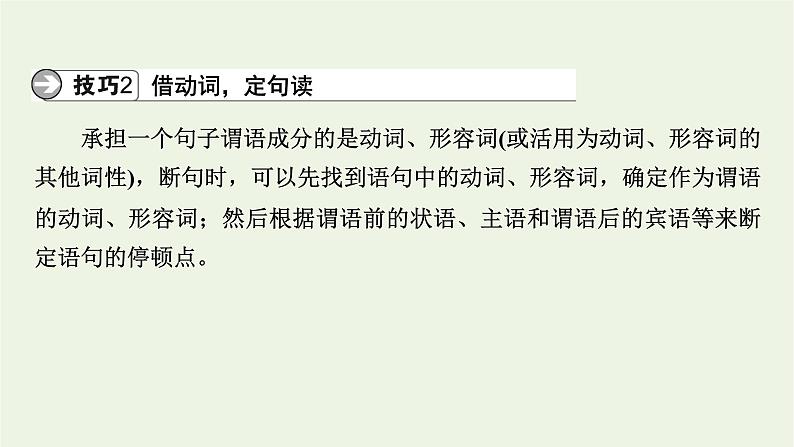 技巧2 借动词，定句读

承担一个句子谓语成分的是动词、形容词(或活用为动词、形容词的其他词性)，断句时，可以先找到语句中的动词、形容词，确定作为谓语的动词、形容词；然后根据谓语前的状语、主语和谓语后的宾语等来断定语句的停顿点。